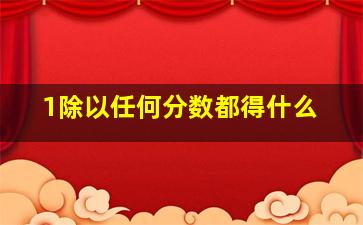 1除以任何分数都得什么